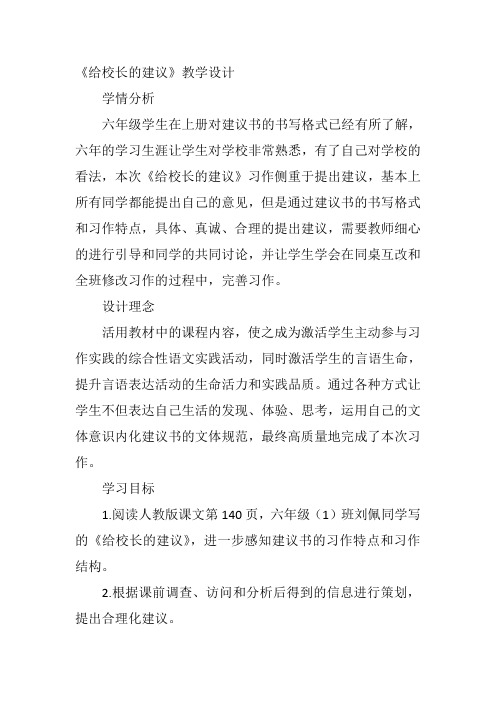 《给校长的建议》教学设计

学情分析

六年级学生在上册对建议书的书写格式已经有所了解，六年的学习生涯让学生对学校非常熟悉，有了自己对学校的看法，本次《给校长的建议》习作侧重于提出建议，基本上所有同学都能提出自己的意见，但是通过建议书的书写格式和习作特点，具体、真诚、合理的提出建议，需要教师细心的进行引导和同学的共同讨论，并让学生学会在同桌互改和全班修改习作的过程中，完善习作。

设计理念

活用教材中的课程内容，使之成为激活学生主动参与习作实践的综合性语文实践活动，同时激活学生的言语生命，提升言语表达活动的生命活力和实践品质。通过各种方式让学生不但表达自己生活的发现、体验、思考，运用自己的文体意识内化建议书的文体规范，最终高质量地完成了本次习作。

学习目标

1.阅读人教版课文第 140 页，六年级（1）班刘佩同学写的《给校长的建议》，进一步感知建议书的习作特点和习作结构。

2.根据课前调查、访问和分析后得到的信息进行策划，提出合理化建议。